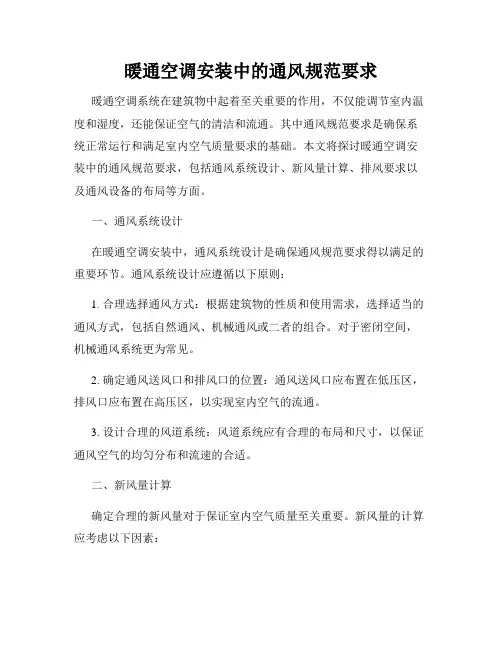 暖通空调安装中的通风规范要求

暖通空调系统在建筑物中起着至关重要的作用，不仅能调节室内温度和湿度，还能保证空气的清洁和流通。其中通风规范要求是确保系统正常运行和满足室内空气质量要求的基础。本文将探讨暖通空调安装中的通风规范要求，包括通风系统设计、新风量计算、排风要求以及通风设备的布局等方面。

一、通风系统设计

在暖通空调安装中，通风系统设计是确保通风规范要求得以满足的重要环节。通风系统设计应遵循以下原则：

1. 合理选择通风方式：根据建筑物的性质和使用需求，选择适当的通风方式，包括自然通风、机械通风或二者的组合。对于密闭空间，机械通风系统更为常见。

2. 确定通风送风口和排风口的位置：通风送风口应布置在低压区，排风口应布置在高压区，以实现室内空气的流通。

3. 设计合理的风道系统：风道系统应有合理的布局和尺寸，以保证通风空气的均匀分布和流速的合适。

二、新风量计算

确定合理的新风量对于保证室内空气质量至关重要。新风量的计算应考虑以下因素：